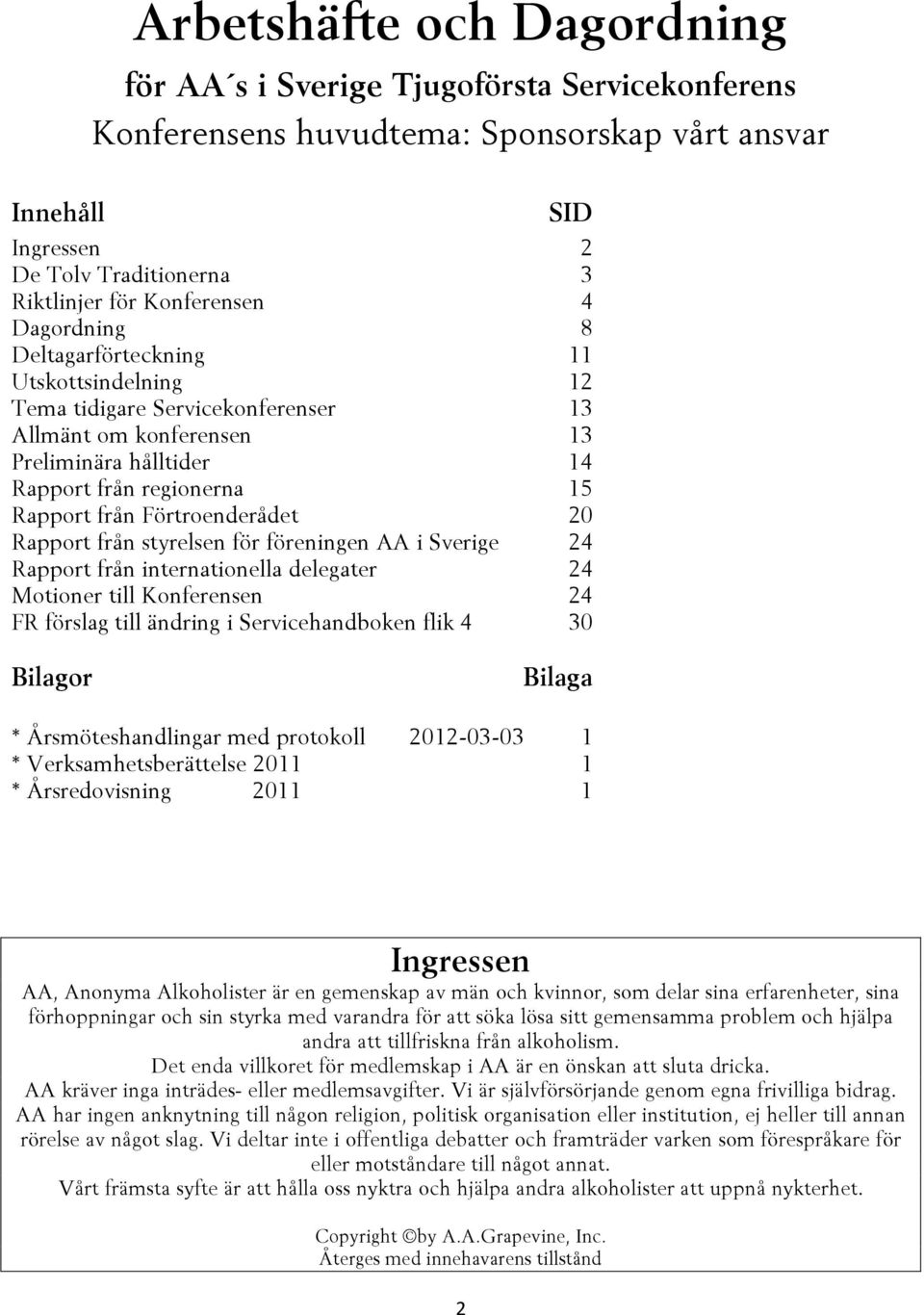 Arbetshäfte och Dagordning

för AA´s i Sverige Tjugoförsta Servicekonferens

Konferensens huvudtema: Sponsorskap vårt ansvar

| Innehåll | SID |
|---|---|
| Ingressen | 2 |
| De Tolv Traditionerna | 3 |
| Riktlinjer för Konferensen | 4 |
| Dagordning | 8 |
| Deltagarförteckning | 11 |
| Utskottsindelning | 12 |
| Tema tidigare Servicekonferenser | 13 |
| Allmänt om konferensen | 13 |
| Preliminära hålltider | 14 |
| Rapport från regionerna | 15 |
| Rapport från Förtroenderådet | 20 |
| Rapport från styrelsen för föreningen AA i Sverige | 24 |
| Rapport från internationella delegater | 24 |
| Motioner till Konferensen | 24 |
| FR förslag till ändring i Servicehandboken flik 4 | 30 |

| Bilagor | | Bilaga |
|---|---|---|
| * Årsmöteshandlingar med protokoll | 2012-03-03 | 1 |
| * Verksamhetsberättelse 2011 | | 1 |
| * Årsredovisning | 2011 | 1 |

Ingressen

AA, Anonyma Alkoholister är en gemenskap av män och kvinnor, som delar sina erfarenheter, sina förhoppningar och sin styrka med varandra för att söka lösa sitt gemensamma problem och hjälpa andra att tillfriskna från alkoholism.
Det enda villkoret för medlemskap i AA är en önskan att sluta dricka.
AA kräver inga inträdes- eller medlemsavgifter. Vi är självförsörjande genom egna frivilliga bidrag.
AA har ingen anknytning till någon religion, politisk organisation eller institution, ej heller till annan rörelse av något slag. Vi deltar inte i offentliga debatter och framträder varken som förespråkare för eller motståndare till något annat.
Vårt främsta syfte är att hålla oss nyktra och hjälpa andra alkoholister att uppnå nykterhet.

Copyright ©by A.A.Grapevine, Inc.
Återges med innehavarens tillstånd

2